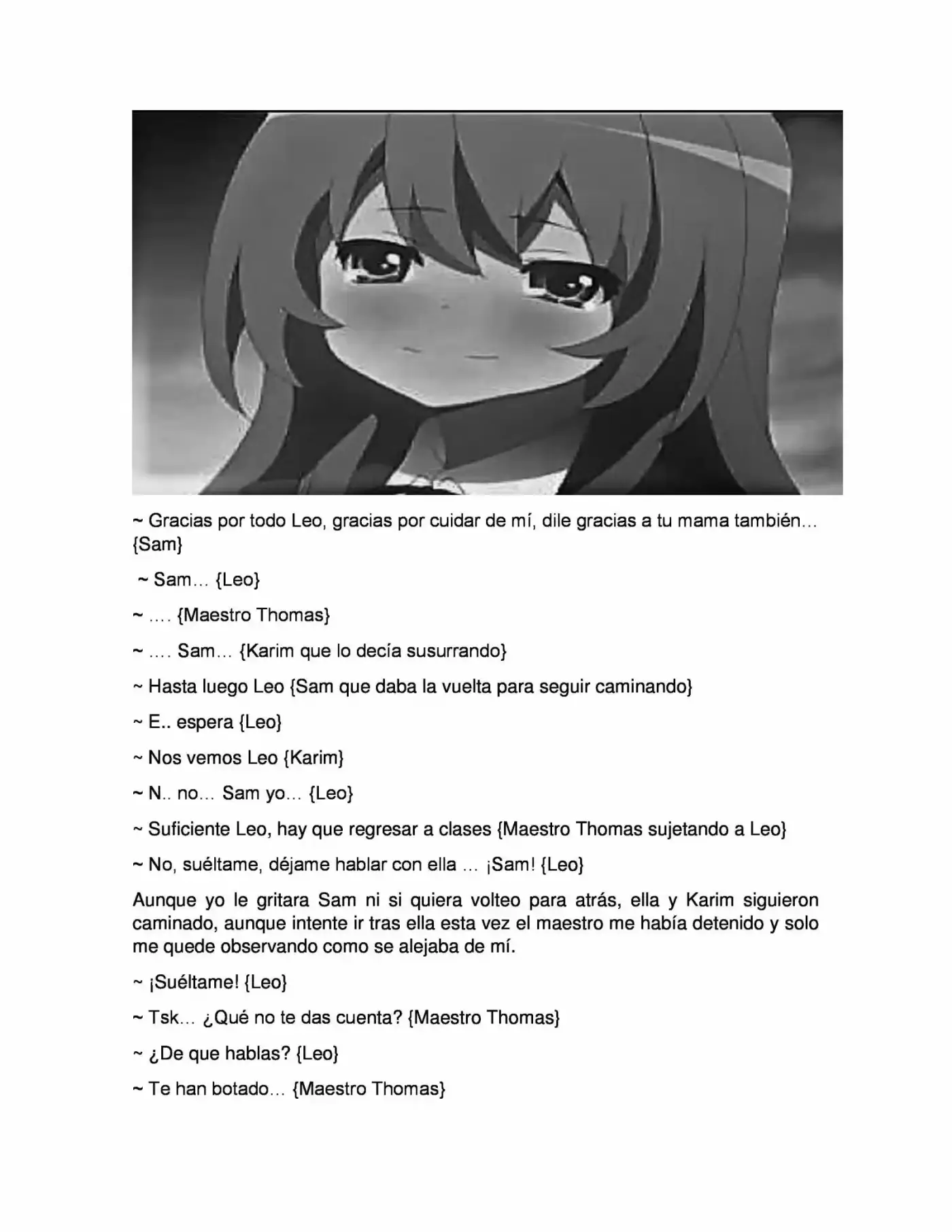 ~ Gracias por todo Leo, gracias por cuidar de mí, dile gracias a tu mama también… {Sam}

~ Sam… {Leo}

~ …. {Maestro Thomas}

~ …. Sam… {Karim que lo decía susurrando}

~ Hasta luego Leo {Sam que daba la vuelta para seguir caminando}

~ E.. espera {Leo}

~ Nos vemos Leo {Karim}

~ N.. no… Sam yo… {Leo}

~ Suficiente Leo, hay que regresar a clases {Maestro Thomas sujetando a Leo}

~ No, suéltame, déjame hablar con ella … ¡Sam! {Leo}

Aunque yo le gritara Sam ni si quiera volteo para atrás, ella y Karim siguieron caminado, aunque intente ir tras ella esta vez el maestro me había detenido y solo me quede observando como se alejaba de mí.

~ ¡Suéltame! {Leo}

~ Tsk… ¿Qué no te das cuenta? {Maestro Thomas}

~ ¿De que hablas? {Leo}

~ Te han botado… {Maestro Thomas}